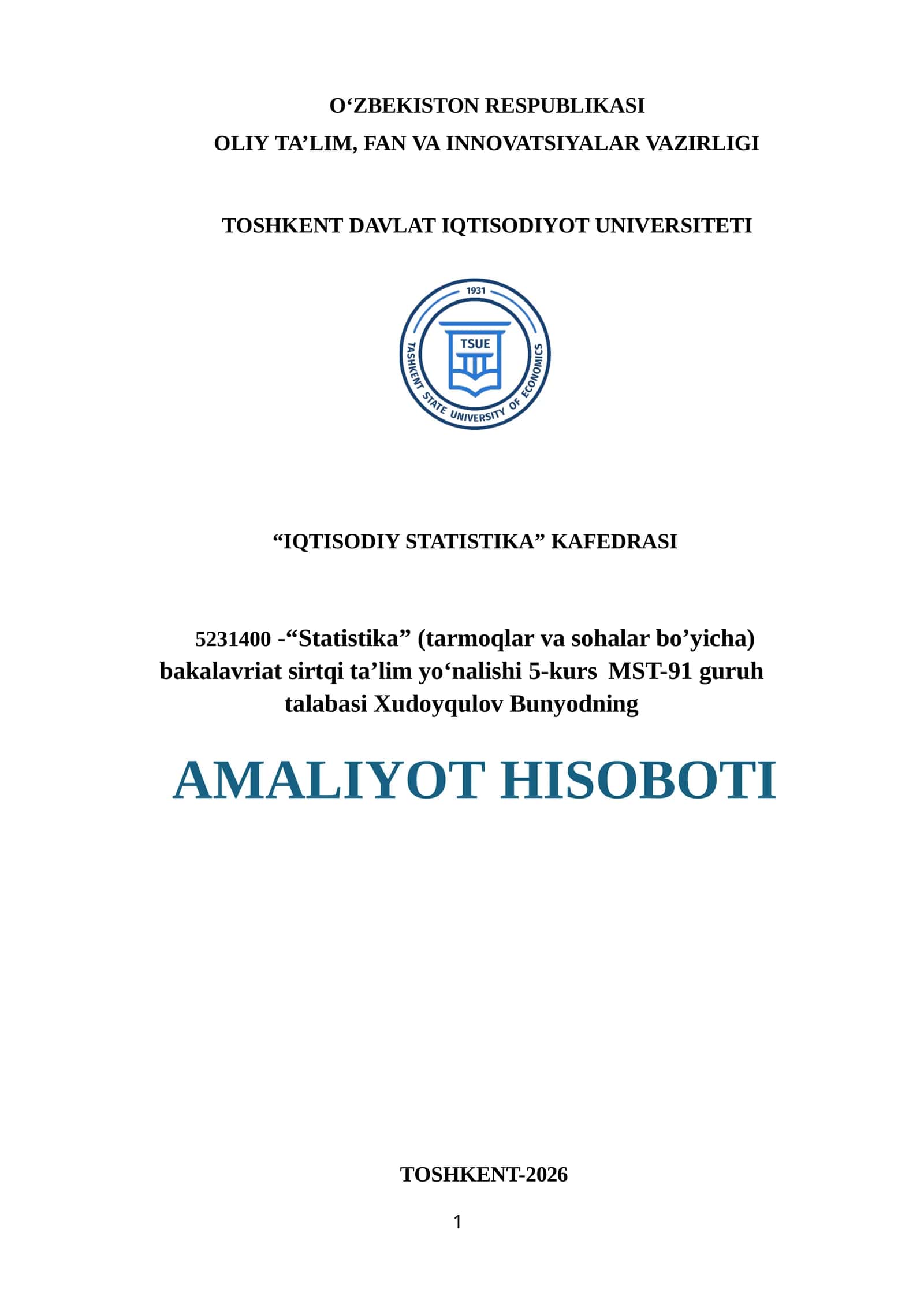 O‘ZBEKISTON RESPUBLIKASI
OLIY TA’LIM, FAN VA INNOVATSIYALAR VAZIRLIGI

TOSHKENT DAVLAT IQTISODIYOT UNIVERSITETI

1931
TSUE
TASHKENT STATE UNIVERSITY OF ECONOMICS

“IQTISODIY STATISTIKA” KAFEDRASI

5231400 -“Statistika” (tarmoqlar va sohalar bo’yicha) bakalavriat sirtqi ta’lim yo‘nalishi 5-kurs MST-91 guruh talabasi Xudoyqulov Bunyodning

AMALIYOT HISOBOTI

TOSHKENT-2026

1